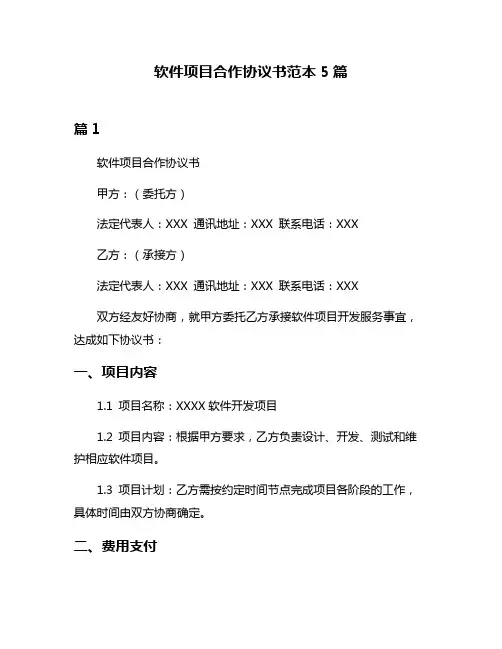 软件项目合作协议书范本 5 篇

篇 1

软件项目合作协议书

甲方：（委托方）

法定代表人：XXX 通讯地址：XXX 联系电话：XXX

乙方：（承接方）

法定代表人：XXX 通讯地址：XXX 联系电话：XXX

双方经友好协商，就甲方委托乙方承接软件项目开发服务事宜，达成如下协议书：

一、项目内容

1.1 项目名称：XXXX 软件开发项目

1.2 项目内容：根据甲方要求，乙方负责设计、开发、测试和维护相应软件项目。

1.3 项目计划：乙方需按约定时间节点完成项目各阶段的工作，具体时间由双方协商确定。

二、费用支付